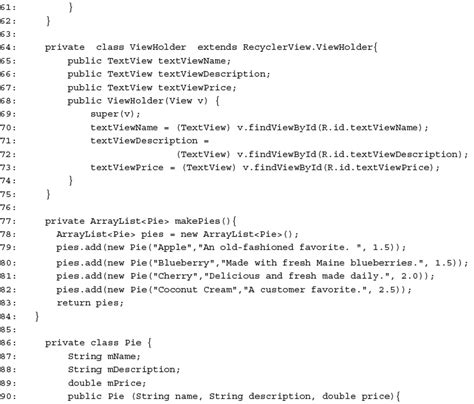 61:         }
62:     }
63:
64:     private  class ViewHolder  extends RecyclerView.ViewHolder{
65:         public TextView textViewName;
66:         public TextView textViewDescription;
67:         public TextView textViewPrice;
68:         public ViewHolder(View v) {
69:             super(v);
70:             textViewName = (TextView) v.findViewById(R.id.textViewName);
71:             textViewDescription =
72:                         (TextView) v.findViewById(R.id.textViewDescription);
73:             textViewPrice = (TextView) v.findViewById(R.id.textViewPrice);
74:         }
75:     }
76:
77:     private ArrayList<Pie> makePies(){
78:       ArrayList<Pie> pies = new ArrayList<Pie>();
79:       pies.add(new Pie("Apple","An old-fashioned favorite. ", 1.5));
80:       pies.add(new Pie("Blueberry","Made with fresh Maine blueberries.", 1.5));
81:       pies.add(new Pie("Cherry","Delicious and fresh made daily.", 2.0));
82:       pies.add(new Pie("Coconut Cream","A customer favorite.", 2.5));
83:       return pies;
84:   }
85:
86:     private class Pie {
87:         String mName;
88:         String mDescription;
89:         double mPrice;
90:         public Pie (String name, String description, double price){